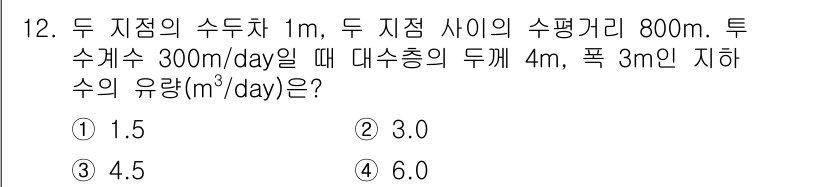 12. 두 지점의 수두차 1m, 두 지점 사이의 수평거리 800m. 투수계수 300m/day일 때 대수층의 두께 4m, 폭 3m인 지하수의 유량($m^3$/day)은?

① 1.5
② 3.0
③ 4.5
④ 6.0